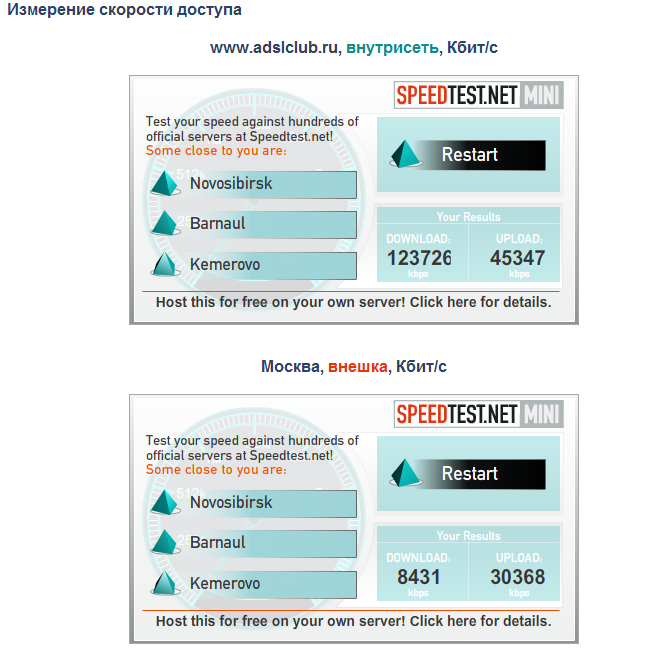 Измерение скорости доступа

www.adslclub.ru, внутрисеть, Кбит/с

SPEEDTEST.NET MINI

Test your speed against hundreds of official servers at Speedtest.net!
Some close to you are:

Novosibirsk

Barnaul

Kemerovo

Restart

Your Results

DOWNLOAD:
123726
kbps

UPLOAD:
45347
kbps

Host this for free on your own server! Click here for details.

Москва, внешка, Кбит/с

SPEEDTEST.NET MINI

Test your speed against hundreds of official servers at Speedtest.net!
Some close to you are:

Novosibirsk

Barnaul

Kemerovo

Restart

Your Results

DOWNLOAD:
8431
kbps

UPLOAD:
30368
kbps

Host this for free on your own server! Click here for details.